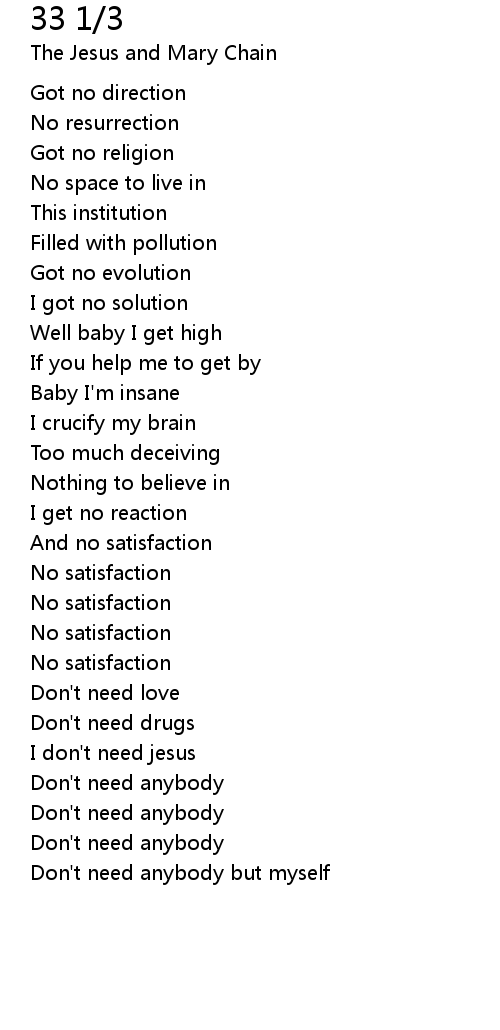 33 1/3
The Jesus and Mary Chain

Got no direction
No resurrection
Got no religion
No space to live in
This institution
Filled with pollution
Got no evolution
I got no solution
Well baby I get high
If you help me to get by
Baby I'm insane
I crucify my brain
Too much deceiving
Nothing to believe in
I get no reaction
And no satisfaction
No satisfaction
No satisfaction
No satisfaction
No satisfaction
Don't need love
Don't need drugs
I don't need jesus
Don't need anybody
Don't need anybody
Don't need anybody
Don't need anybody but myself